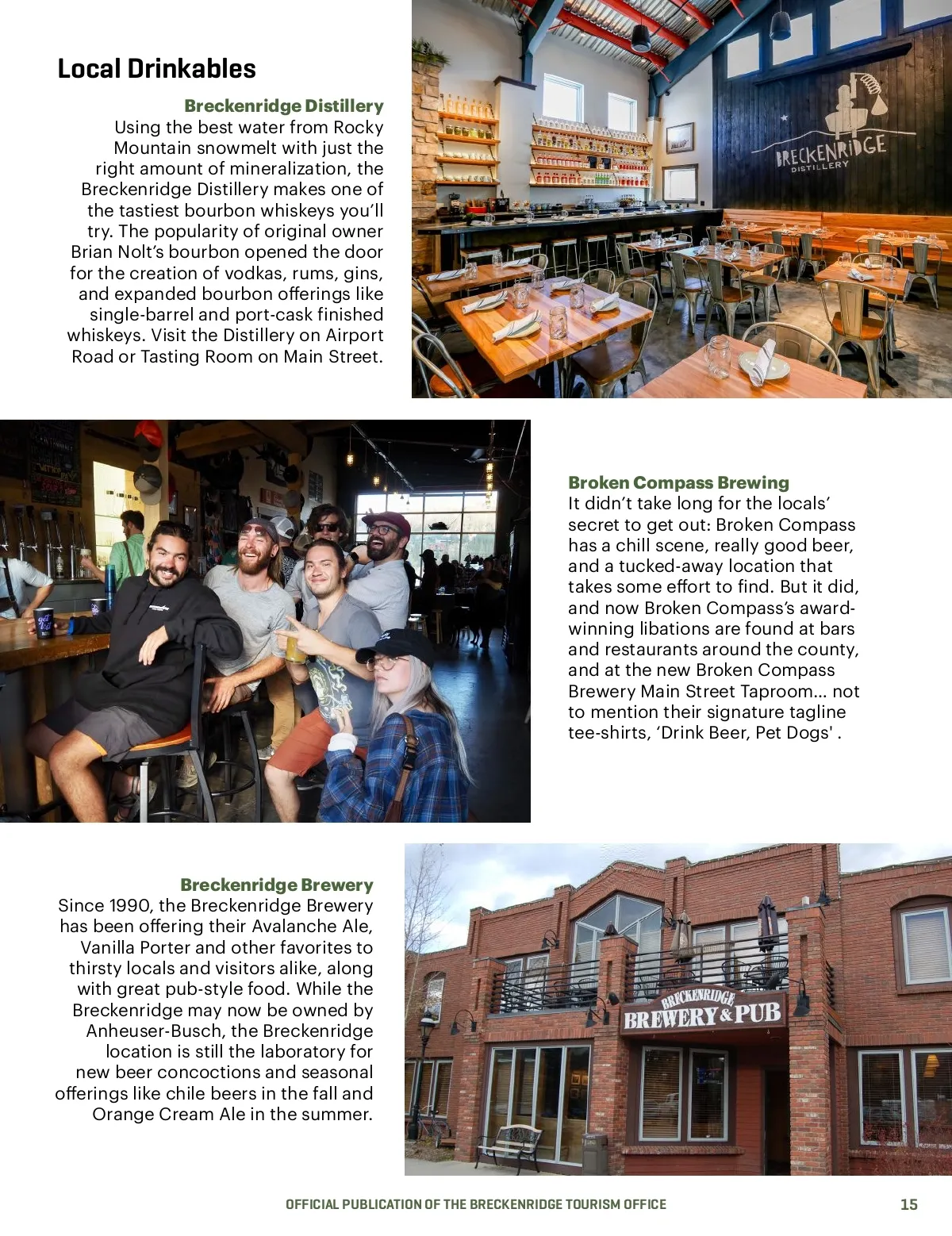 Local Drinkables

Breckenridge Distillery
Using the best water from Rocky Mountain snowmelt with just the right amount of mineralization, the Breckenridge Distillery makes one of the tastiest bourbon whiskeys you'll try. The popularity of original owner Brian Nolt's bourbon opened the door for the creation of vodkas, rums, gins, and expanded bourbon offerings like single-barrel and port-cask finished whiskeys. Visit the Distillery on Airport Road or Tasting Room on Main Street.

BRECKENRIDGE DISTILLERY

Broken Compass Brewing
It didn't take long for the locals' secret to get out: Broken Compass has a chill scene, really good beer, and a tucked-away location that takes some effort to find. But it did, and now Broken Compass's award-winning libations are found at bars and restaurants around the county, and at the new Broken Compass Brewery Main Street Taproom... not to mention their signature tagline tee-shirts, 'Drink Beer, Pet Dogs' .

Breckenridge Brewery
Since 1990, the Breckenridge Brewery has been offering their Avalanche Ale, Vanilla Porter and other favorites to thirsty locals and visitors alike, along with great pub-style food. While the Breckenridge may now be owned by Anheuser-Busch, the Breckenridge location is still the laboratory for new beer concoctions and seasonal offerings like chile beers in the fall and Orange Cream Ale in the summer.

BRECKENRIDGE BREWERY & PUB

OFFICIAL PUBLICATION OF THE BRECKENRIDGE TOURISM OFFICE 15